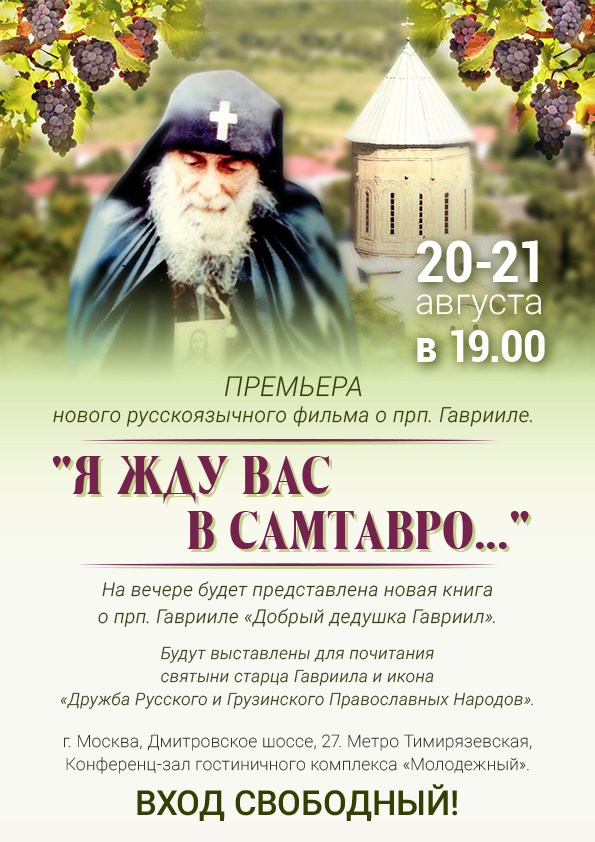 20-21
августа
в 19.00

ПРЕМЬЕРА
нового русскоязычного фильма о прп. Гаврииле.

"Я ЖДУ ВАС В САМТАВРО..."

На вечере будет представлена новая книга о прп. Гаврииле «Добрый дедушка Гавриил».

Будут выставлены для почитания святыни старца Гавриила и икона «Дружба Русского и Грузинского Православных Народов».

г. Москва, Дмитровское шоссе, 27. Метро Тимирязевская, Конференц-зал гостиничного комплекса «Молодежный».

ВХОД СВОБОДНЫЙ!